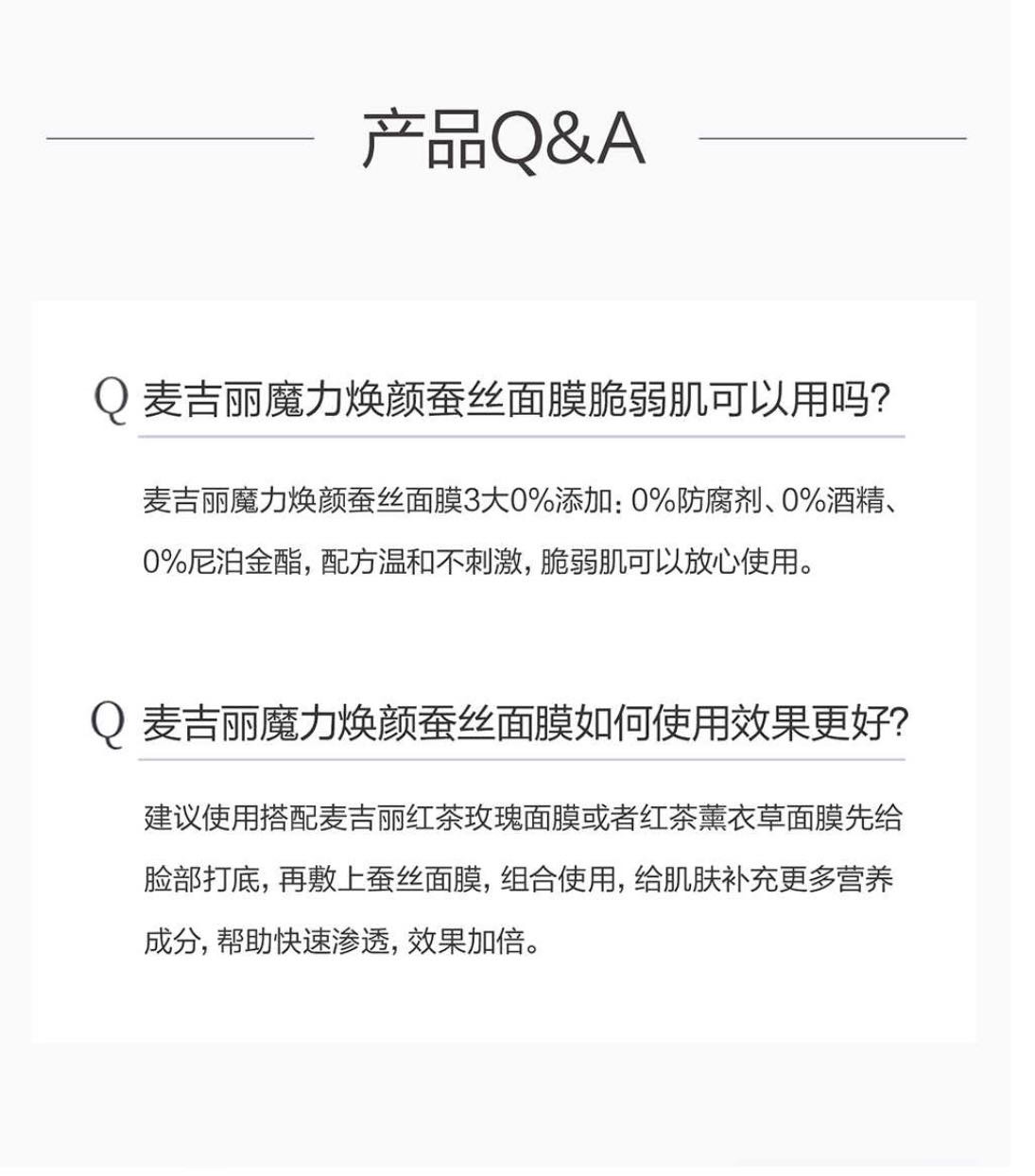 产品Q&A

Q 麦吉丽魔力焕颜蚕丝面膜脆弱肌可以用吗?

麦吉丽魔力焕颜蚕丝面膜3大0%添加: 0%防腐剂、0%酒精、0%尼泊金酯, 配方温和不刺激, 脆弱肌可以放心使用。

Q 麦吉丽魔力焕颜蚕丝面膜如何使用效果更好?

建议使用搭配麦吉丽红茶玫瑰面膜或者红茶薰衣草面膜先给脸部打底, 再敷上蚕丝面膜, 组合使用, 给肌肤补充更多营养成分, 帮助快速渗透, 效果加倍。